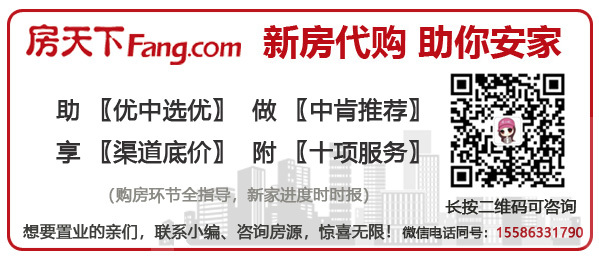 房天下Fang.com 新房代购 助你安家

助 〖优中选优〗 做 〖中肯推荐〗

享 〖渠道底价〗 附 〖十项服务〗

（购房环节全指导，新家进度时时报）

长按二维码可咨询

想要置业的亲们，联系小编、咨询房源，惊喜无限！ 微信电话同号：15586331790